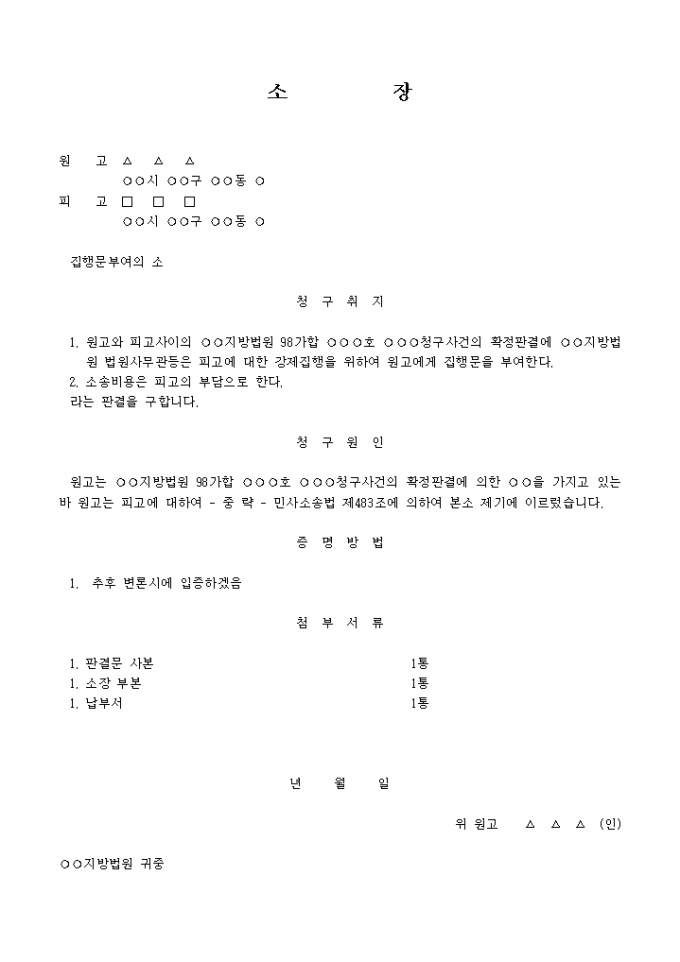 소 장

원 고 △ △ △
○○시 ○○구 ○○동 ○
피 고 □ □ □
○○시 ○○구 ○○동 ○

집행문부여의 소

청 구 취 지

1. 원고와 피고사이의 ○○지방법원 98가합 ○○○호 ○○○청구사건의 확정판결에 ○○지방법원 법원사무관등은 피고에 대한 강제집행을 위하여 원고에게 집행문을 부여한다.
2. 소송비용은 피고의 부담으로 한다.
라는 판결을 구합니다.

청 구 원 인

원고는 ○○지방법원 98가합 ○○○호 ○○○청구사건의 확정판결에 의한 ○○을 가지고 있는 바 원고는 피고에 대하여 - 중 략 - 민사소송법 제483조에 의하여 본소 제기에 이르렀습니다.

증 명 방 법

1. 추후 변론시에 입증하겠음

첨 부 서 류

1. 판결문 사본 1통
1. 소장 부본 1통
1. 납부서 1통

년 월 일

위 원고 △ △ △ (인)

○○지방법원 귀중